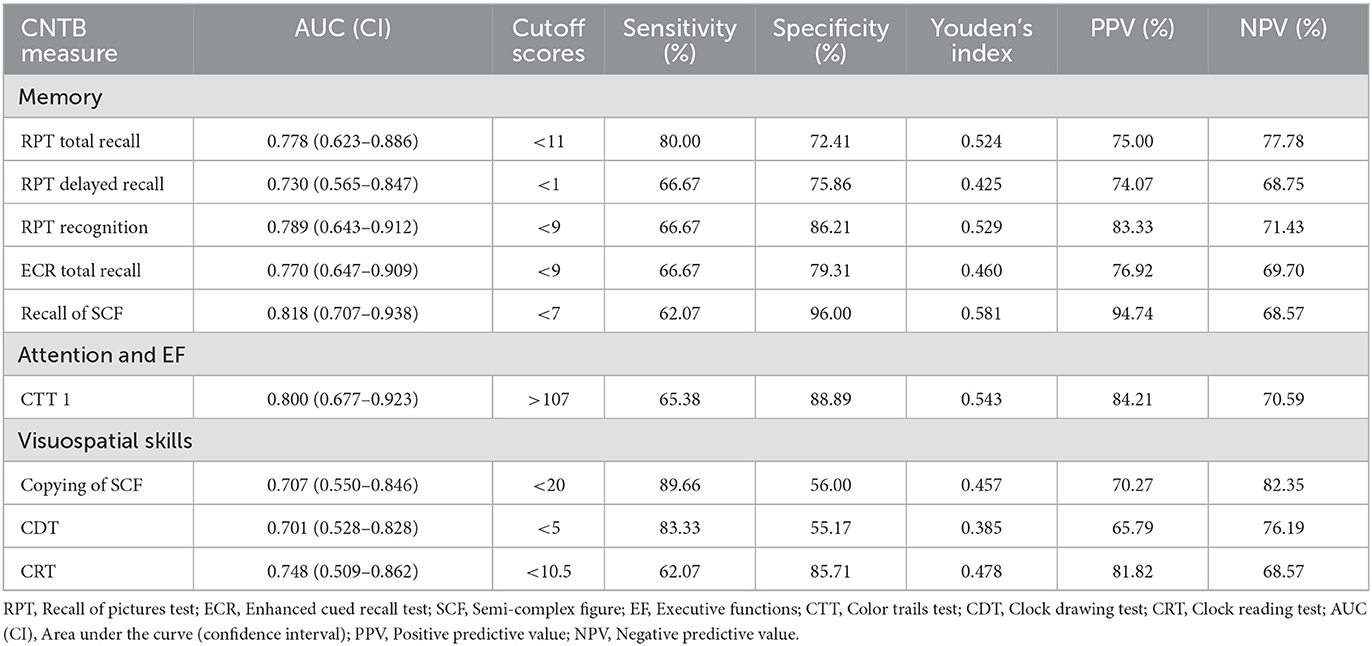 | CNTB measure | AUC (CI) | Cutoff scores | Sensitivity (%) | Specificity (%) | Youden's index | PPV (%) | NPV (%) |
|---|---|---|---|---|---|---|---|
| Memory | | | | | | | |
| RPT total recall | 0.778 (0.623–0.886) | <11 | 80.00 | 72.41 | 0.524 | 75.00 | 77.78 |
| RPT delayed recall | 0.730 (0.565–0.847) | <1 | 66.67 | 75.86 | 0.425 | 74.07 | 68.75 |
| RPT recognition | 0.789 (0.643–0.912) | <9 | 66.67 | 86.21 | 0.529 | 83.33 | 71.43 |
| ECR total recall | 0.770 (0.647–0.909) | <9 | 66.67 | 79.31 | 0.460 | 76.92 | 69.70 |
| Recall of SCF | 0.818 (0.707–0.938) | <7 | 62.07 | 96.00 | 0.581 | 94.74 | 68.57 |
| Attention and EF | | | | | | | |
| CTT 1 | 0.800 (0.677–0.923) | >107 | 65.38 | 88.89 | 0.543 | 84.21 | 70.59 |
| Visuospatial skills | | | | | | | |
| Copying of SCF | 0.707 (0.550–0.846) | <20 | 89.66 | 56.00 | 0.457 | 70.27 | 82.35 |
| CDT | 0.701 (0.528–0.828) | <5 | 83.33 | 55.17 | 0.385 | 65.79 | 76.19 |
| CRT | 0.748 (0.509–0.862) | <10.5 | 62.07 | 85.71 | 0.478 | 81.82 | 68.57 |

RPT, Recall of pictures test; ECR, Enhanced cued recall test; SCF, Semi-complex figure; EF, Executive functions; CTT, Color trails test; CDT, Clock drawing test; CRT, Clock reading test; AUC (CI), Area under the curve (confidence interval); PPV, Positive predictive value; NPV, Negative predictive value.